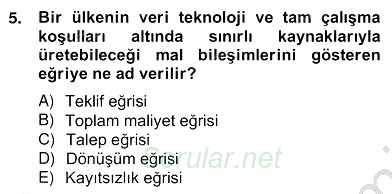 5. Bir ülkenin veri teknoloji ve tam çalışma koşulları altında sınırlı kaynaklarıyla üretebileceği mal bileşimlerini gösteren eğriye ne ad verilir?

A) Teklif eğrisi
B) Toplam maliyet eğrisi
C) Talep eğrisi
D) Dönüşüm eğrisi
E) Kayıtsızlık eğrisi

Sorular.net